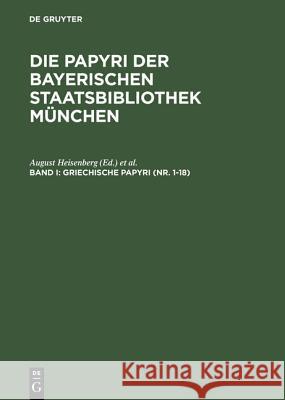 DE GRUYTER

DIE PAPYRI DER BAYERISCHEN STAATSBIBLIOTHEK MÜNCHEN

August Heisenberg (Ed.) et al.
BAND I: GRIECHISCHE PAPYRI (NR. 1-18)

DE
G

Kraina Książek